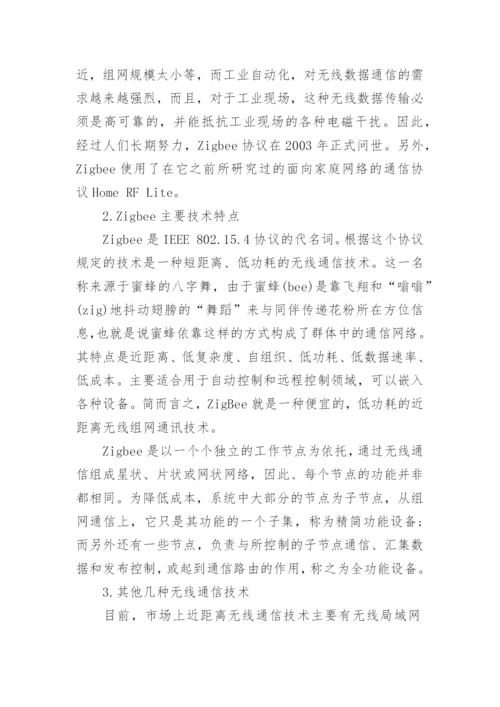 近，组网规模太小等，而工业自动化，对无线数据通信的需求越来越强烈，而且，对于工业现场，这种无线数据传输必须是高可靠的，并能抵抗工业现场的各种电磁干扰。因此，经过人们长期努力，Zigbee 协议在 2003 年正式问世。另外，Zigbee 使用了在它之前所研究过的面向家庭网络的通信协议 Home RF Lite。

2.Zigbee 主要技术特点

Zigbee 是 IEEE 802.15.4 协议的代名词。根据这个协议规定的技术是一种短距离、低功耗的无线通信技术。这一名称来源于蜜蜂的八字舞，由于蜜蜂(bee)是靠飞翔和“嗡嗡”(zig)地抖动翅膀的“舞蹈”来与同伴传递花粉所在方位信息，也就是说蜜蜂依靠这样的方式构成了群体中的通信网络。其特点是近距离、低复杂度、自组织、低功耗、低数据速率、低成本。主要适合用于自动控制和远程控制领域，可以嵌入各种设备。简而言之，ZigBee 就是一种便宜的，低功耗的近距离无线组网通讯技术。

Zigbee 是以一个个独立的工作节点为依托，通过无线通信组成星状、片状或网状网络，因此、每个节点的功能并非都相同。为降低成本，系统中大部分的节点为子节点，从组网通信上，它只是其功能的一个子集，称为精简功能设备；而另外还有一些节点，负责与所控制的子节点通信、汇集数据和发布控制，或起到通信路由的作用，称之为全功能设备。

3.其他几种无线通信技术

目前，市场上近距离无线通信技术主要有无线局域网